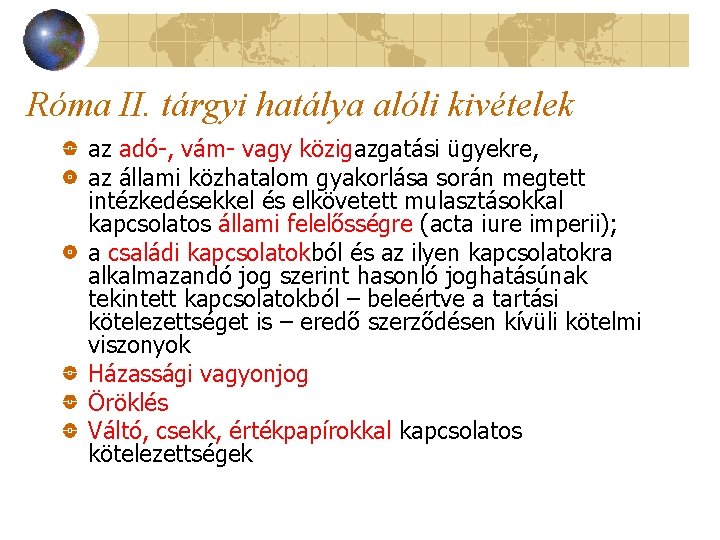 Róma II. tárgyi hatálya alóli kivételek

az adó-, vám- vagy közigazgatási ügyekre,

az állami közhatalom gyakorlása során megtett intézkedésekkel és elkövetett mulasztásokkal kapcsolatos állami felelősségre (acta iure imperii);

a családi kapcsolatokból és az ilyen kapcsolatokra alkalmazandó jog szerint hasonló joghatásúnak tekintett kapcsolatokból – beleértve a tartási kötelezettséget is – eredő szerződésen kívüli kötelmi viszonyok

Házassági vagyonjog

Öröklés

Váltó, csekk, értékpapírokkal kapcsolatos kötelezettségek